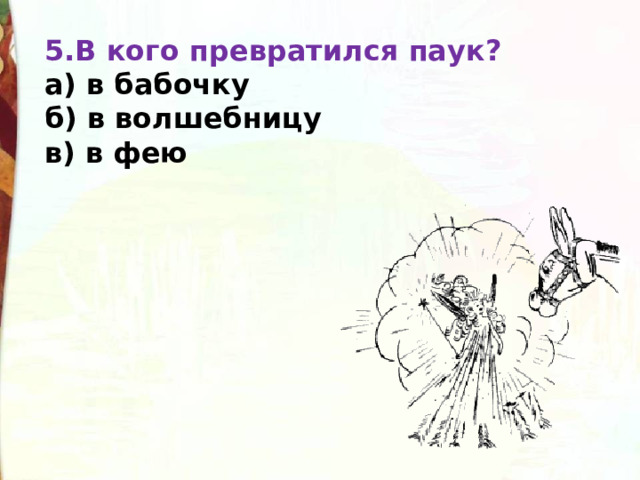 5.В кого превратился паук?
а) в бабочку
б) в волшебницу
в) в фею